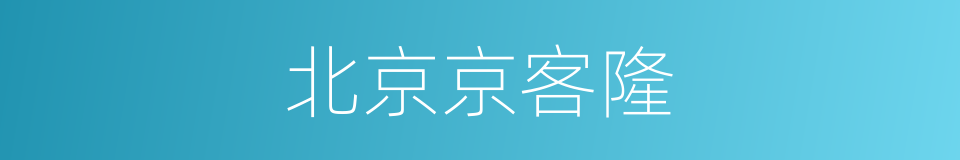 北京京客隆